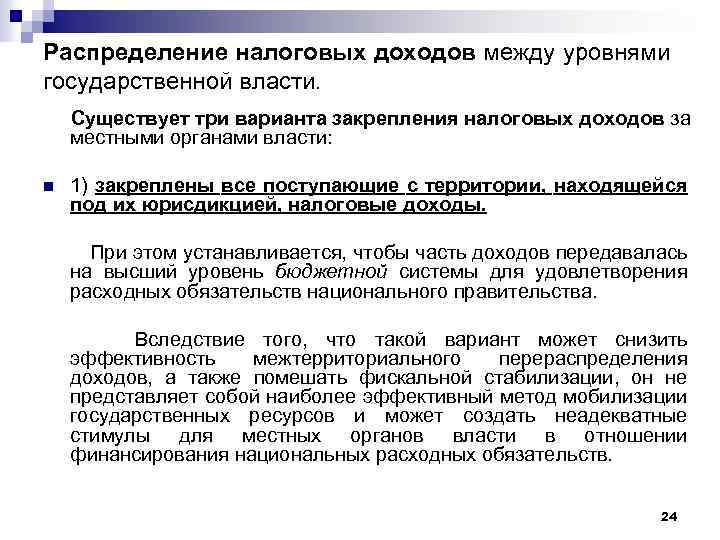 Распределение налоговых доходов между уровнями государственной власти.

Существует три варианта закрепления налоговых доходов за местными органами власти:

1) закреплены все поступающие с территории, находящейся под их юрисдикцией, налоговые доходы.

При этом устанавливается, чтобы часть доходов передавалась на высший уровень бюджетной системы для удовлетворения расходных обязательств национального правительства.

Вследствие того, что такой вариант может снизить эффективность межтерриториального перераспределения доходов, а также помешать фискальной стабилизации, он не представляет собой наиболее эффективный метод мобилизации государственных ресурсов и может создать неадекватные стимулы для местных органов власти в отношении финансирования национальных расходных обязательств.

24